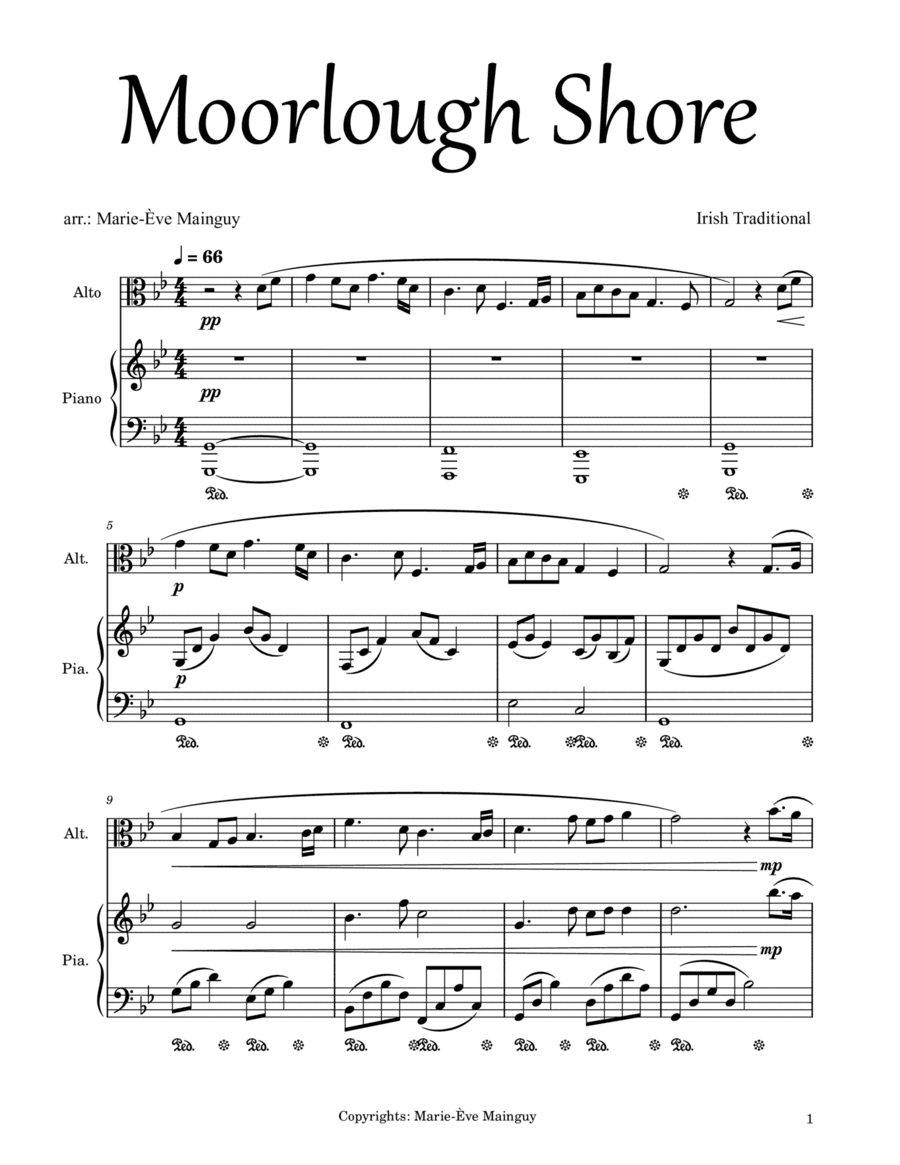 Moorlough Shore

arr.: Marie-Ève Mainguy

Irish Traditional

♩ = 66

Alto

pp

Piano

pp

Ped.

Ped.

5

Alt.

p

Pia.

p

Ped. Ped. Ped. Ped. Ped.

9

Alt.

mp

Pia.

mp

Ped. Ped. Ped. Ped. Ped. Ped. Ped.

Copyrights: Marie-Ève Mainguy

1